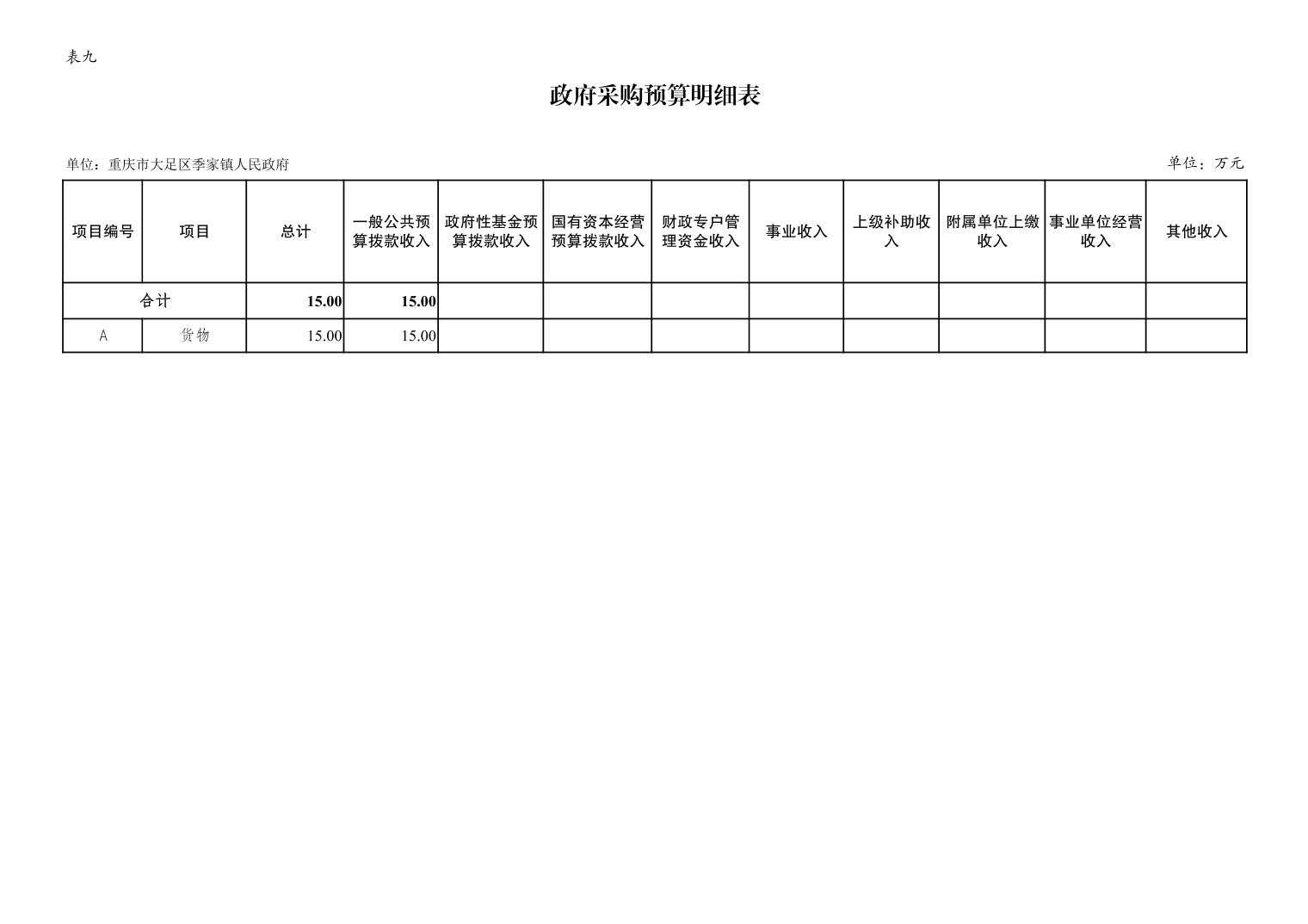 表九

政府采购预算明细表

单位：重庆市大足区季家镇人民政府

单位：万元

| 项目编号 | 项目 | 总计 | 一般公共预算拨款收入 | 政府性基金预算拨款收入 | 国有资本经营预算拨款收入 | 财政专户管理资金收入 | 事业收入 | 上级补助收入 | 附属单位上缴收入 | 事业单位经营收入 | 其他收入 |
|---|---|---|---|---|---|---|---|---|---|---|---|
| 合计 |  | 15.00 | 15.00 |  |  |  |  |  |  |  |  |
| A | 货物 | 15.00 | 15.00 |  |  |  |  |  |  |  |  |